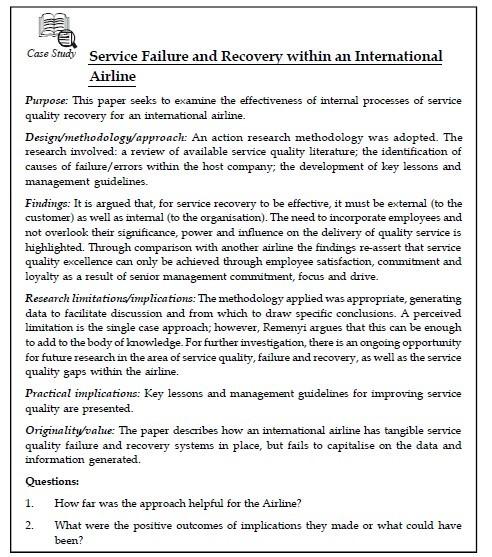 Case Study

Service Failure and Recovery within an International Airline

Purpose: This paper seeks to examine the effectiveness of internal processes of service quality recovery for an international airline.

Design/methodology/approach: An action research methodology was adopted. The research involved: a review of available service quality literature; the identification of causes of failure/errors within the host company; the development of key lessons and management guidelines.

Findings: It is argued that, for service recovery to be effective, it must be external (to the customer) as well as internal (to the organisation). The need to incorporate employees and not overlook their significance, power and influence on the delivery of quality service is highlighted. Through comparison with another airline the findings re-assert that service quality excellence can only be achieved through employee satisfaction, commitment and loyalty as a result of senior management commitment, focus and drive.

Research limitations/implications: The methodology applied was appropriate, generating data to facilitate discussion and from which to draw specific conclusions. A perceived limitation is the single case approach; however, Remenyi argues that this can be enough to add to the body of knowledge. For further investigation, there is an ongoing opportunity for future research in the area of service quality, failure and recovery, as well as the service quality gaps within the airline.

Practical implications: Key lessons and management guidelines for improving service quality are presented.

Originality/value: The paper describes how an international airline has tangible service quality failure and recovery systems in place, but fails to capitalise on the data and information generated.

Questions:

1. How far was the approach helpful for the Airline?

2. What were the positive outcomes of implications they made or what could have been?